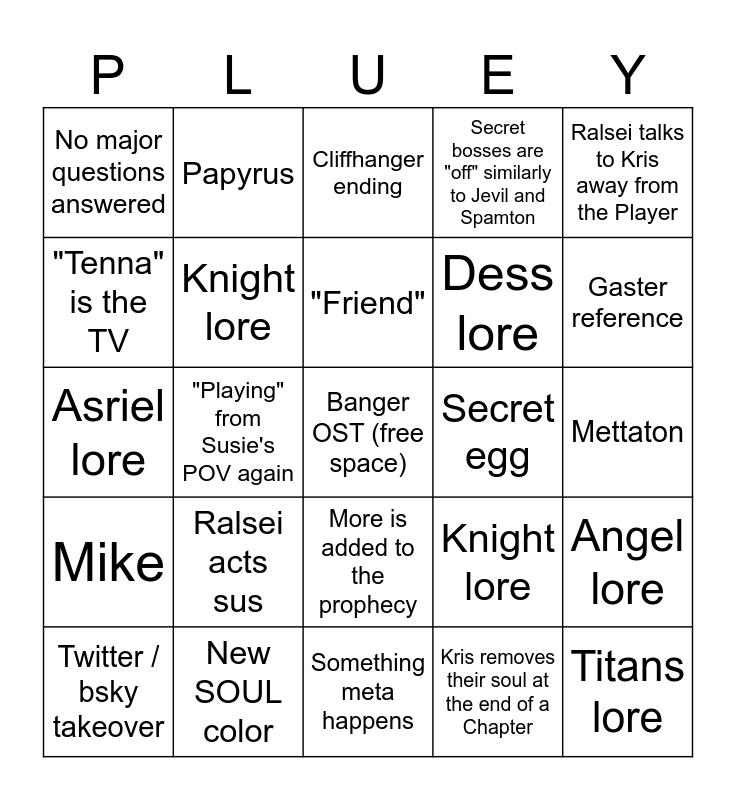 | P | L | U | E | Y |
|---|---|---|---|---|
| No major questions answered | Papyrus | Cliffhanger ending | Secret bosses are "off" similarly to Jevil and Spamton | Ralsei talks to Kris away from the Player |
| "Tenna" is the TV | Knight lore | "Friend" | Dess lore | Gaster reference |
| Asriel lore | "Playing" from Susie's POV again | Banger OST (free space) | Secret egg | Mettaton |
| Mike | Ralsei acts sus | More is added to the prophecy | Knight lore | Angel lore |
| Twitter / bsky takeover | New SOUL color | Something meta happens | Kris removes their soul at the end of a Chapter | Titans lore |